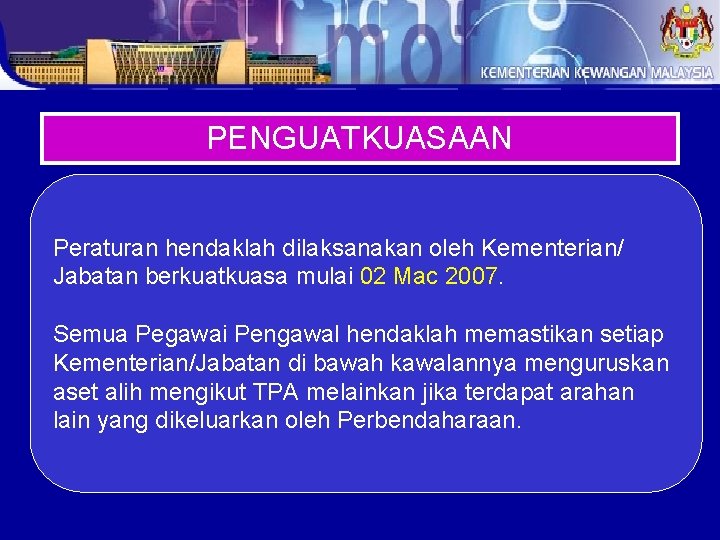 KEMENTERIAN KEWANGAN MALAYSIA

PENGUATKUASAAN

Peraturan hendaklah dilaksanakan oleh Kementerian/ Jabatan berkuatkuasa mulai 02 Mac 2007.

Semua Pegawai Pengawal hendaklah memastikan setiap Kementerian/Jabatan di bawah kawalannya menguruskan aset alih mengikut TPA melainkan jika terdapat arahan lain yang dikeluarkan oleh Perbendaharaan.